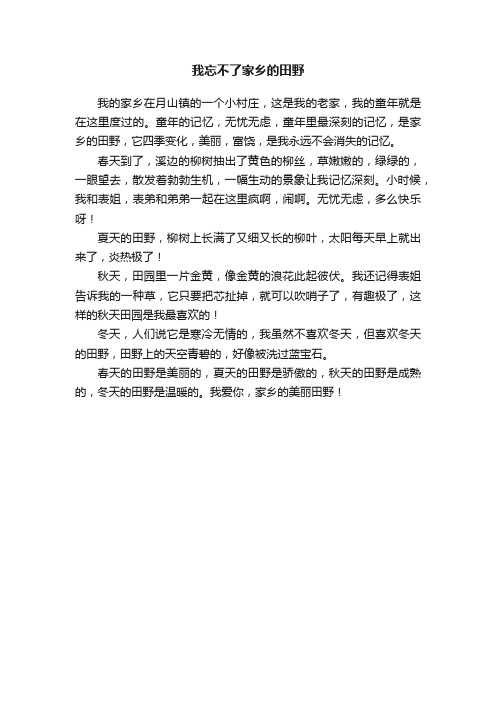 我忘不了家乡的田野

我的家乡在月山镇的一个小村庄，这是我的老家，我的童年就是在这里度过的。童年的记忆，无忧无虑，童年里最深刻的记忆，是家乡的田野，它四季变化，美丽，富饶，是我永远不会消失的记忆。

春天到了，溪边的柳树抽出了黄色的柳丝，草嫩嫩的，绿绿的，一眼望去，散发着勃勃生机，一幅生动的景象让我记忆深刻。小时候，我和表姐，表弟和弟弟一起在这里疯啊，闹啊。无忧无虑，多么快乐呀！

夏天的田野，柳树上长满了又细又长的柳叶，太阳每天早上就出来了，炎热极了！

秋天，田园里一片金黄，像金黄的浪花此起彼伏。我还记得表姐告诉我的一种草，它只要把芯扯掉，就可以吹哨子了，有趣极了，这样的秋天田园是我最喜欢的！

冬天，人们说它是寒冷无情的，我虽然不喜欢冬天，但喜欢冬天的田野，田野上的天空青碧的，好像被洗过蓝宝石。

春天的田野是美丽的，夏天的田野是骄傲的，秋天的田野是成熟的，冬天的田野是温暖的。我爱你，家乡的美丽田野！